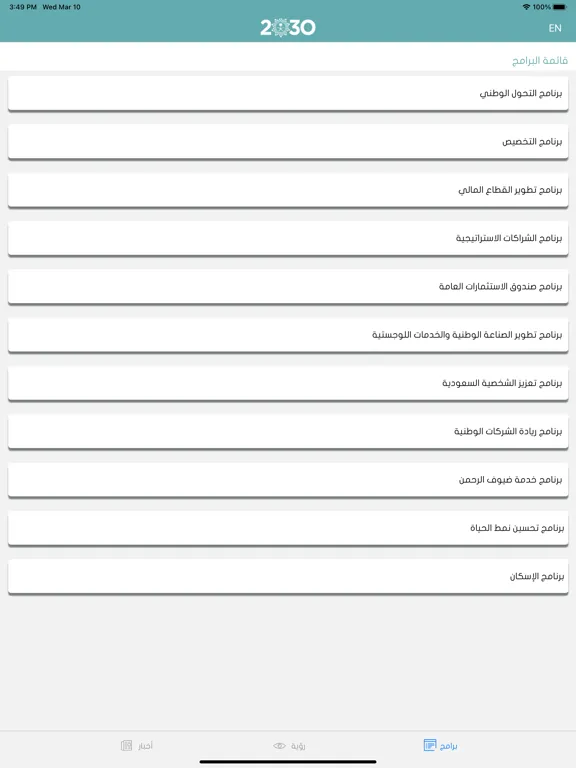 3:49 PM Wed Mar 10
100%
2030
EN

قائمة البرامج

برنامج التحول الوطني

برنامج التخصيص

برنامج تطوير القطاع المالي

برنامج الشراكات الاستراتيجية

برنامج صندوق الاستثمارات العامة

برنامج تطوير الصناعة الوطنية والخدمات اللوجستية

برنامج تعزيز الشخصية السعودية

برنامج ريادة الشركات الوطنية

برنامج خدمة ضيوف الرحمن

برنامج تحسين نمط الحياة

برنامج الإسكان

برامج
رؤية
أخبار